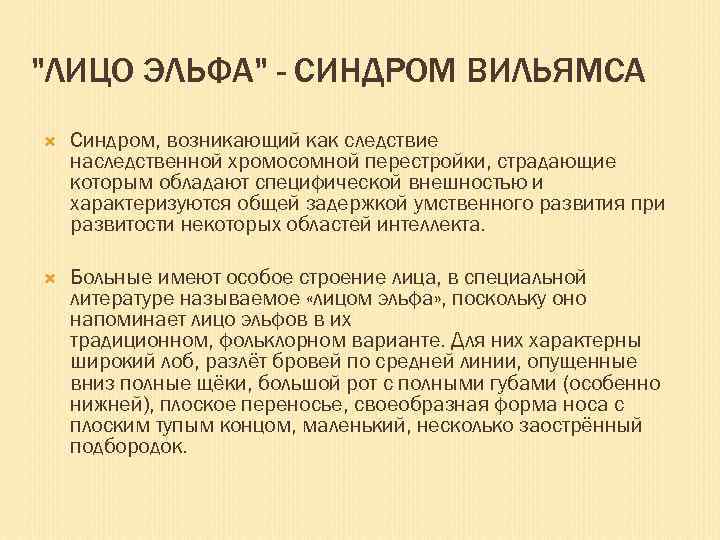 "ЛИЦО ЭЛЬФА" - СИНДРОМ ВИЛЬЯМСА

Синдром, возникающий как следствие наследственной хромосомной перестройки, страдающие которым обладают специфической внешностью и характеризуются общей задержкой умственного развития при развитости некоторых областей интеллекта.

Больные имеют особое строение лица, в специальной литературе называемое «лицом эльфа», поскольку оно напоминает лицо эльфов в их традиционном, фольклорном варианте. Для них характерны широкий лоб, разлёт бровей по средней линии, опущенные вниз полные щёки, большой рот с полными губами (особенно нижней), плоское переносье, своеобразная форма носа с плоским тупым концом, маленький, несколько заострённый подбородок.